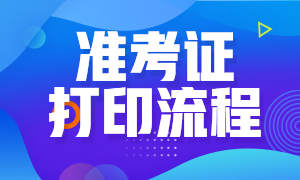 准考证
打印流程